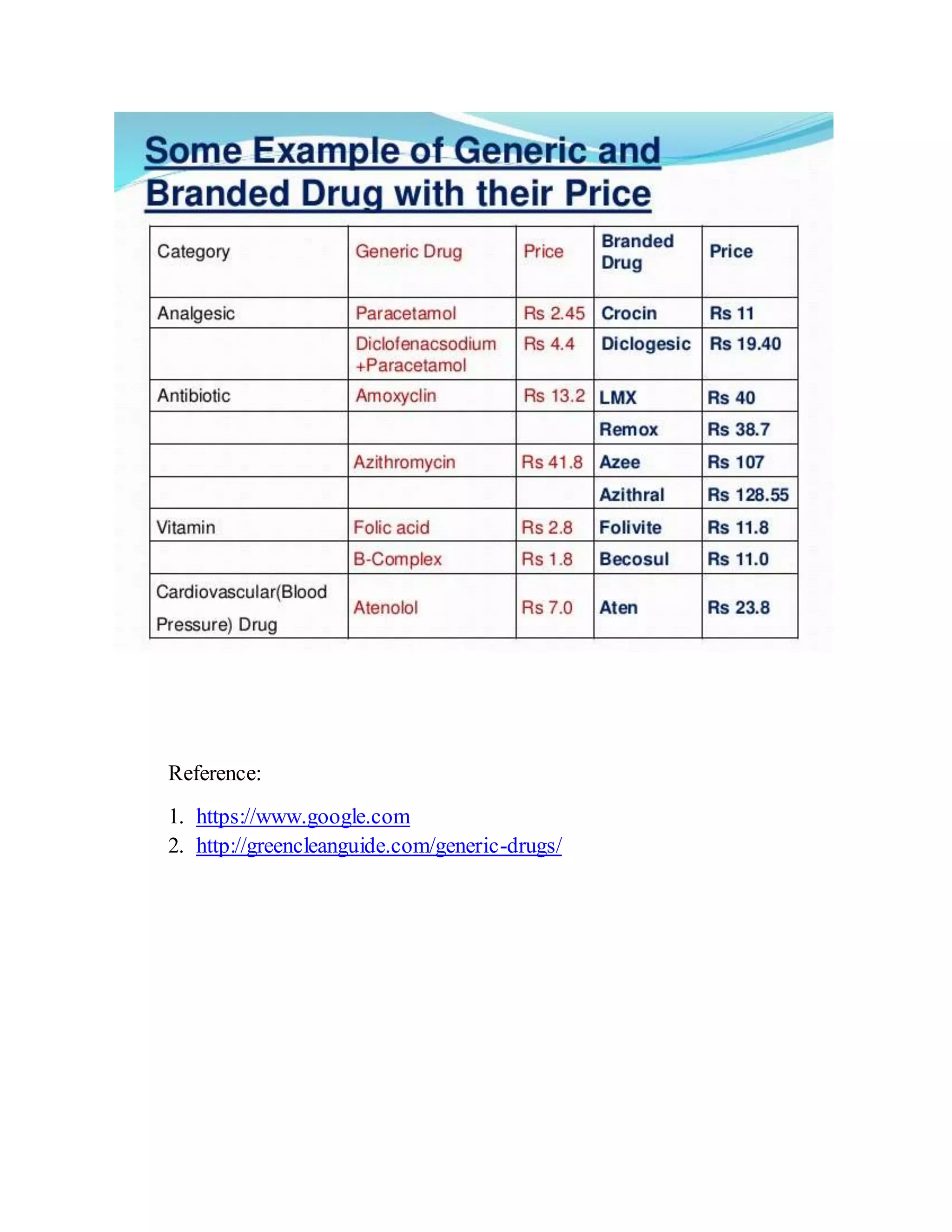 Some Example of Generic and Branded Drug with their Price

| Category | Generic Drug | Price | Branded Drug | Price |
|---|---|---|---|---|
| Analgesic | Paracetamol | Rs 2.45 | Crocin | Rs 11 |
| | Diclofenacsodium +Paracetamol | Rs 4.4 | Diclogesic | Rs 19.40 |
| Antibiotic | Amoxyclin | Rs 13.2 | LMX | Rs 40 |
| | | | Remox | Rs 38.7 |
| | Azithromycin | Rs 41.8 | Azee | Rs 107 |
| | | | Azithral | Rs 128.55 |
| Vitamin | Folic acid | Rs 2.8 | Folivite | Rs 11.8 |
| | B-Complex | Rs 1.8 | Becosul | Rs 11.0 |
| Cardiovascular(Blood Pressure) Drug | Atenolol | Rs 7.0 | Aten | Rs 23.8 |

Reference:

1. https://www.google.com
2. http://greencleanguide.com/generic-drugs/